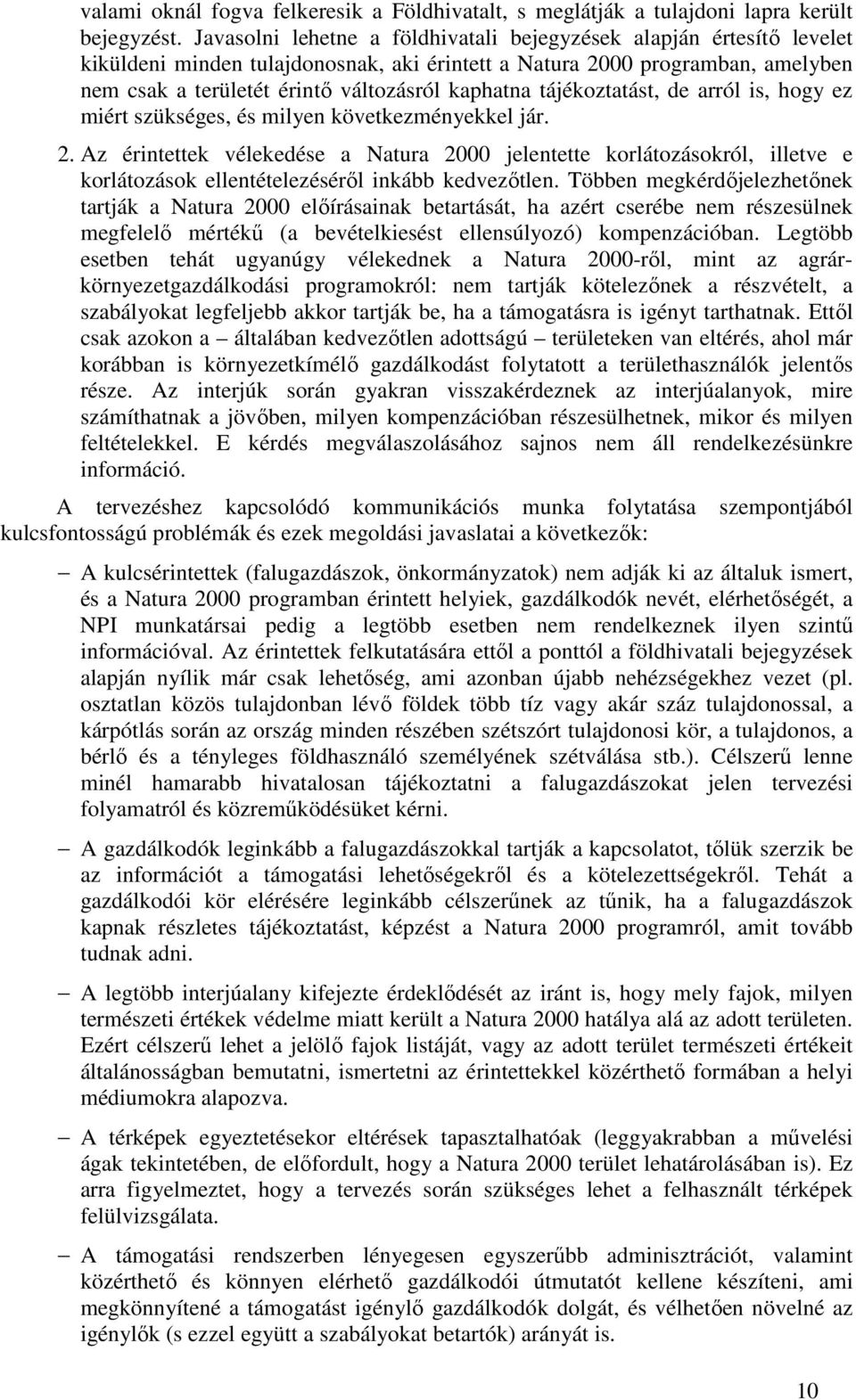 valami oknál fogva felkeresik a Földhivatalt, s meglátják a tulajdoni lapra került bejegyzést. Javasolni lehetne a földhivatali bejegyzések alapján értesítő levelet kiküldeni minden tulajdonosnak, aki érintett a Natura 2000 programban, amelyben nem csak a területét érintő változásról kaphatna tájékoztatást, de arról is, hogy ez miért szükséges, és milyen következményekkel jár.

2. Az érintettek vélekedése a Natura 2000 jelentette korlátozásokról, illetve e korlátozások ellentételezéséről inkább kedvezőtlen. Többen megkérdőjelezhetőnek tartják a Natura 2000 előírásainak betartását, ha azért cserébe nem részesülnek megfelelő mértékű (a bevételkiesést ellensúlyozó) kompenzációban. Legtöbb esetben tehát ugyanúgy vélekednek a Natura 2000-ről, mint az agrár-környezetgazdálkodási programokról: nem tartják kötelezőnek a részvételt, a szabályokat legfeljebb akkor tartják be, ha a támogatásra is igényt tarthatnak. Ettől csak azokon a – általában kedvezőtlen adottságú – területeken van eltérés, ahol már korábban is környezetkímélő gazdálkodást folytatott a területhasználók jelentős része. Az interjúk során gyakran visszakérdeznek az interjúalanyok, mire számíthatnak a jövőben, milyen kompenzációban részesülhetnek, mikor és milyen feltételekkel. E kérdés megválaszolásához sajnos nem áll rendelkezésünkre információ.

A tervezéshez kapcsolódó kommunikációs munka folytatása szempontjából kulcsfontosságú problémák és ezek megoldási javaslatai a következők:

– A kulcsérintettek (falugazdászok, önkormányzatok) nem adják ki az általuk ismert, és a Natura 2000 programban érintett helyiek, gazdálkodók nevét, elérhetőségét, a NPI munkatársai pedig a legtöbb esetben nem rendelkeznek ilyen szintű információval. Az érintettek felkutatására ettől a ponttól a földhivatali bejegyzések alapján nyílik már csak lehetőség, ami azonban újabb nehézségekhez vezet (pl. osztatlan közös tulajdonban lévő földek több tíz vagy akár száz tulajdonossal, a kárpótlás során az ország minden részében szétszórt tulajdonosi kör, a tulajdonos, a bérlő és a tényleges földhasználó személyének szétválása stb.). Célszerű lenne minél hamarabb hivatalosan tájékoztatni a falugazdászokat jelen tervezési folyamatról és közreműködésüket kérni.

– A gazdálkodók leginkább a falugazdászokkal tartják a kapcsolatot, tőlük szerzik be az információt a támogatási lehetőségekről és a kötelezettségekről. Tehát a gazdálkodói kör elérésére leginkább célszerűnek az tűnik, ha a falugazdászok kapnak részletes tájékoztatást, képzést a Natura 2000 programról, amit tovább tudnak adni.

– A legtöbb interjúalany kifejezte érdeklődését az iránt is, hogy mely fajok, milyen természeti értékek védelme miatt került a Natura 2000 hatálya alá az adott területen. Ezért célszerű lehet a jelölő fajok listáját, vagy az adott terület természeti értékeit általánosságban bemutatni, ismertetni az érintettekkel közérthető formában a helyi médiumokra alapozva.

– A térképek egyeztetésekor eltérések tapasztalhatóak (leggyakrabban a művelési ágak tekintetében, de előfordult, hogy a Natura 2000 terület lehatárolásában is). Ez arra figyelmeztet, hogy a tervezés során szükséges lehet a felhasznált térképek felülvizsgálata.

– A támogatási rendszerben lényegesen egyszerűbb adminisztrációt, valamint közérthető és könnyen elérhető gazdálkodói útmutatót kellene készíteni, ami megkönnyítené a támogatást igénylő gazdálkodók dolgát, és vélhetően növelné az igénylők (s ezzel együtt a szabályokat betartók) arányát is.

10